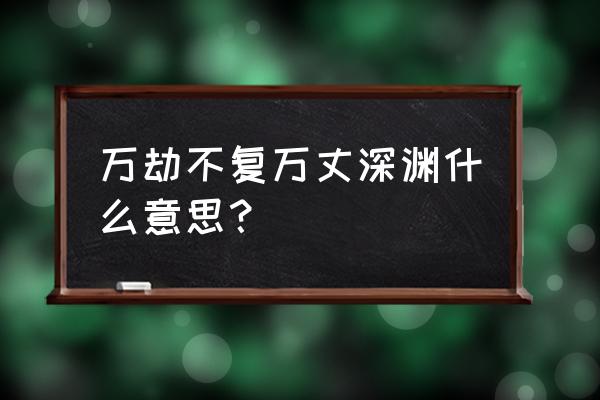 万劫不复万丈深渊什么意思？